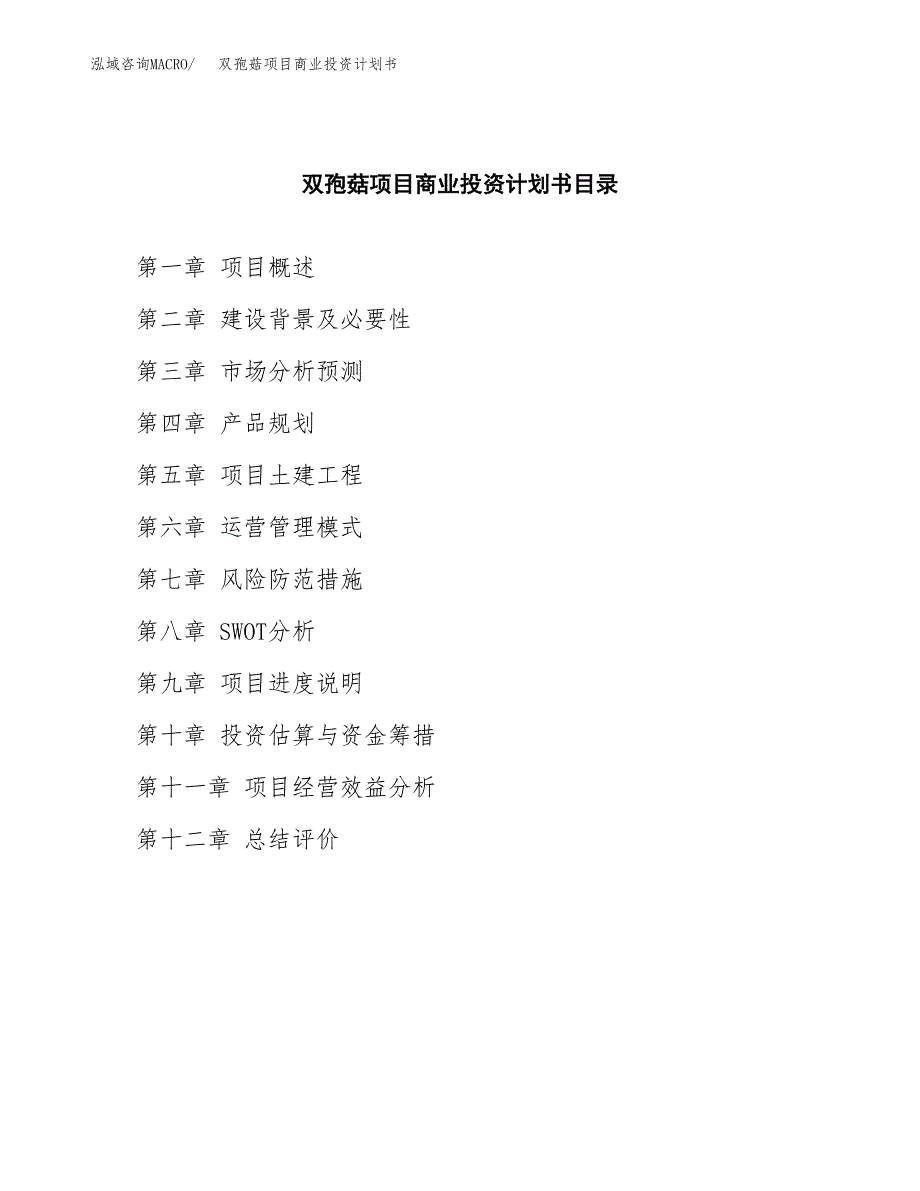 泓域咨询MACRO/ 双孢菇项目商业投资计划书

双孢菇项目商业投资计划书目录

第一章 项目概述

第二章 建设背景及必要性

第三章 市场分析预测

第四章 产品规划

第五章 项目土建工程

第六章 运营管理模式

第七章 风险防范措施

第八章 SWOT分析

第九章 项目进度说明

第十章 投资估算与资金筹措

第十一章 项目经营效益分析

第十二章 总结评价